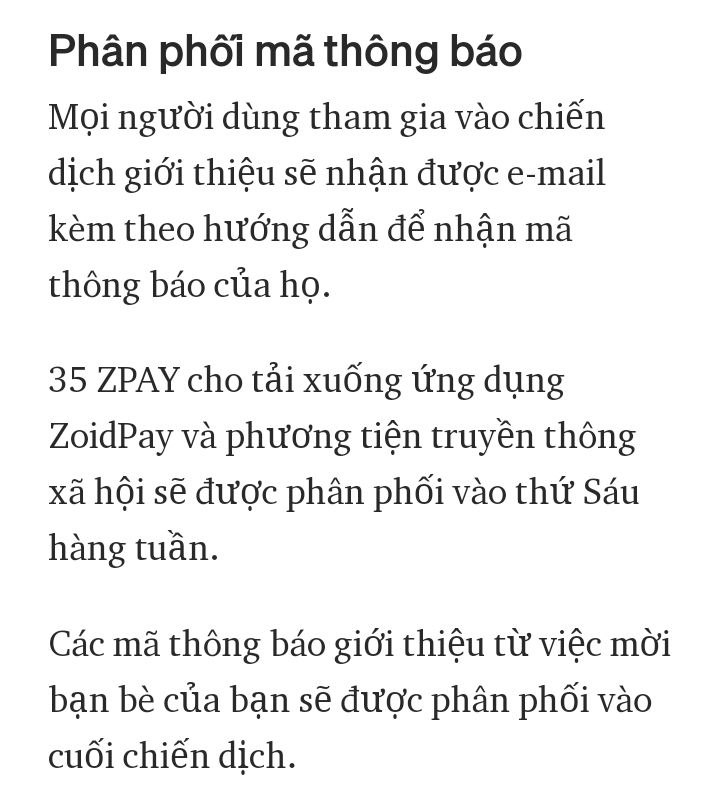 Phân phối mã thông báo

Mọi người dùng tham gia vào chiến dịch giới thiệu sẽ nhận được e-mail kèm theo hướng dẫn để nhận mã thông báo của họ.

35 ZPAY cho tải xuống ứng dụng ZoidPay và phương tiện truyền thông xã hội sẽ được phân phối vào thứ Sáu hàng tuần.

Các mã thông báo giới thiệu từ việc mời bạn bè của bạn sẽ được phân phối vào cuối chiến dịch.